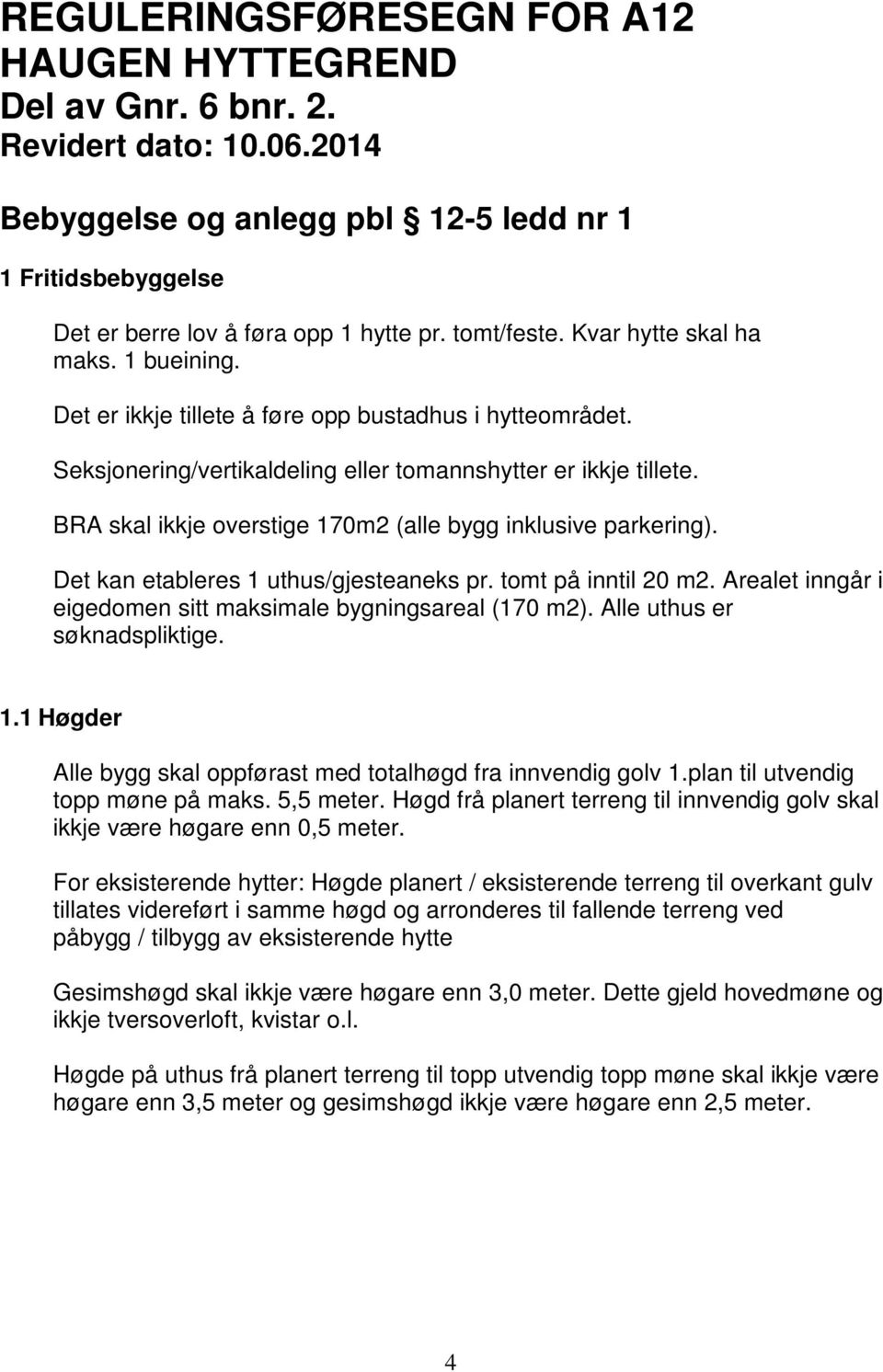 REGULERINGSFØRESEGN FOR A12 HAUGEN HYTTEGREND
Del av Gnr. 6 bnr. 2.
Revidert dato: 10.06.2014

Bebyggelse og anlegg pbl § 12-5 ledd nr 1

1 Fritidsbebyggelse

Det er berre lov å føra opp 1 hytte pr. tomt/feste. Kvar hytte skal ha maks. 1 bueining.

Det er ikkje tillete å føre opp bustadhus i hytteområdet.

Seksjonering/vertikaldeling eller tomannshytter er ikkje tillete.

BRA skal ikkje overstige 170m2 (alle bygg inklusive parkering).

Det kan etableres 1 uthus/gjesteaneks pr. tomt på inntil 20 m2. Arealet inngår i eigedomen sitt maksimale bygningsareal (170 m2). Alle uthus er søknadspliktige.

1.1 Høgder

Alle bygg skal oppførast med totalhøgd fra innvendig golv 1.plan til utvendig topp møne på maks. 5,5 meter. Høgd frå planert terreng til innvendig golv skal ikkje være høgare enn 0,5 meter.

For eksisterende hytter: Høgde planert / eksisterende terreng til overkant gulv tillates videreført i samme høgd og arronderes til fallende terreng ved påbygg / tilbygg av eksisterende hytte

Gesimshøgd skal ikkje være høgare enn 3,0 meter. Dette gjeld hovedmøne og ikkje tversoverloft, kvistar o.l.

Høgde på uthus frå planert terreng til topp utvendig topp møne skal ikkje være høgare enn 3,5 meter og gesimshøgd ikkje være høgare enn 2,5 meter.

4